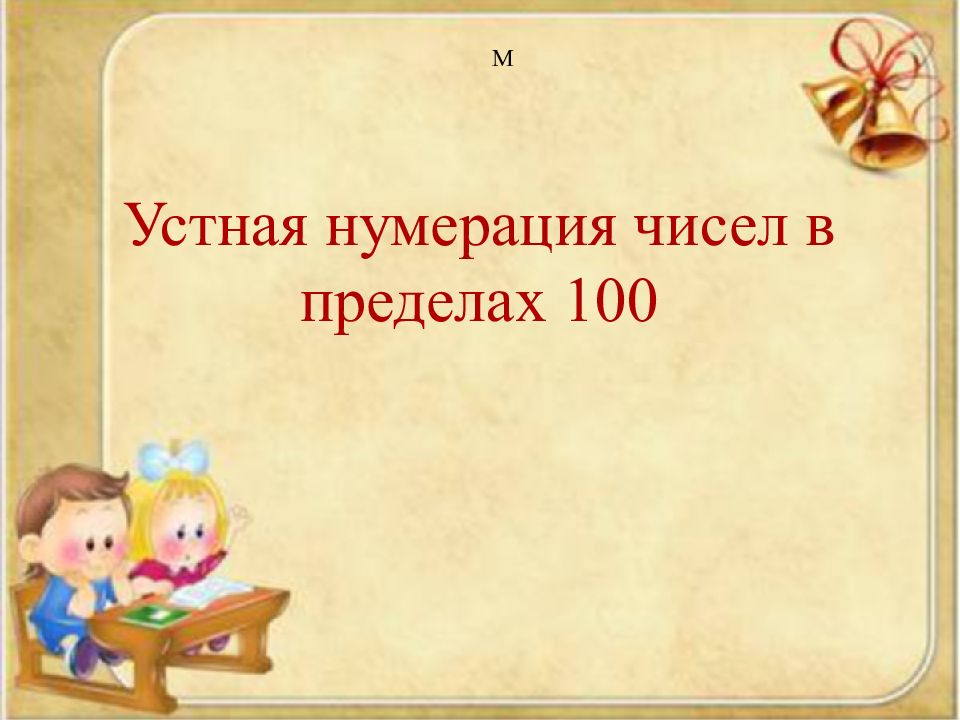 м

Устная нумерация чисел в пределах 100